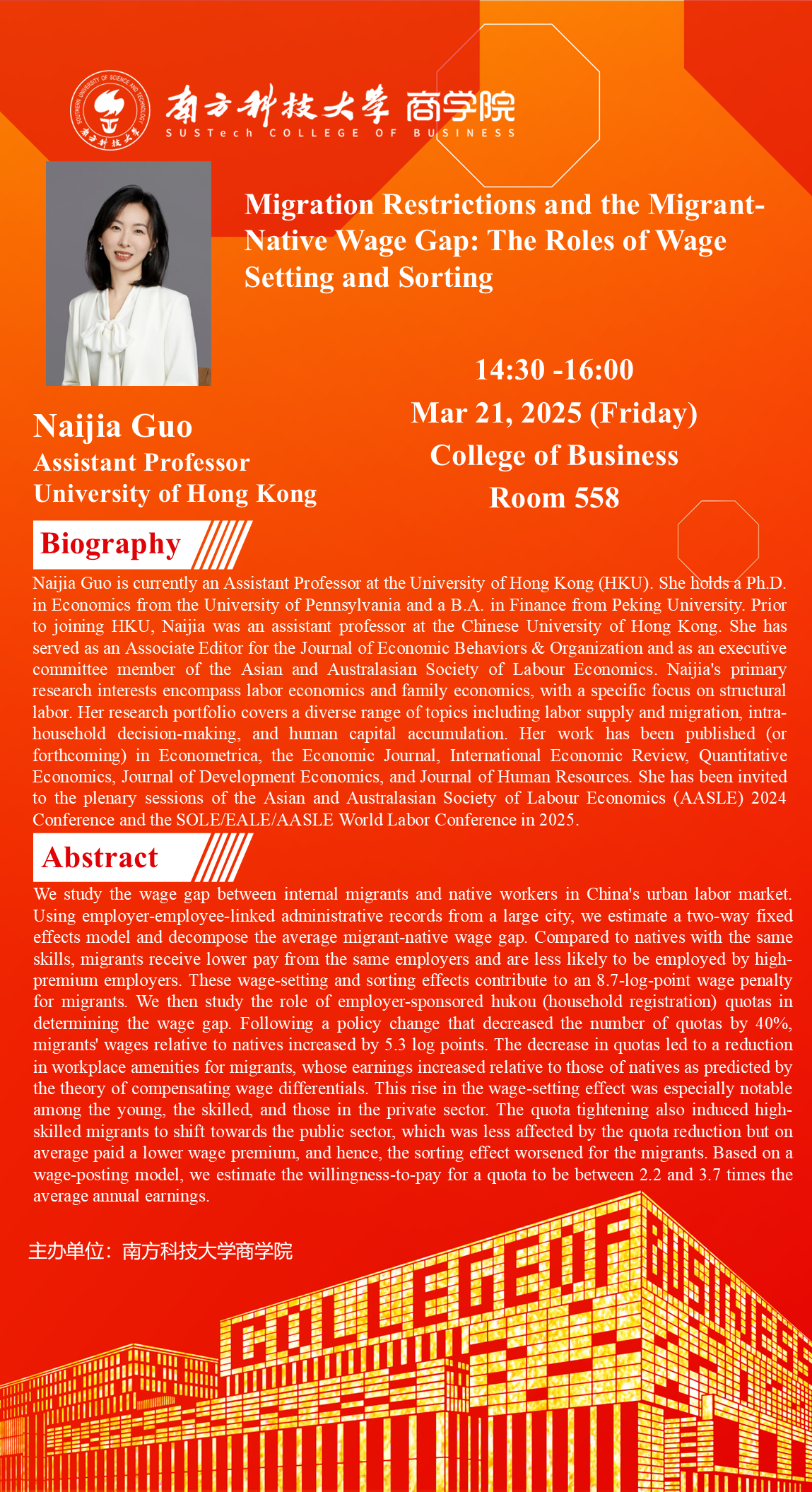 SOUTHERN UNIVERSITY OF SCIENCE AND TECHNOLOGY 南方科技大学

南方科技大学 商学院
SUSTech COLLEGE OF BUSINESS

Migration Restrictions and the Migrant-Native Wage Gap: The Roles of Wage Setting and Sorting

14:30 -16:00
Mar 21, 2025 (Friday)
College of Business
Room 558

Naijia Guo
Assistant Professor
University of Hong Kong

Biography

Naijia Guo is currently an Assistant Professor at the University of Hong Kong (HKU). She holds a Ph.D. in Economics from the University of Pennsylvania and a B.A. in Finance from Peking University. Prior to joining HKU, Naijia was an assistant professor at the Chinese University of Hong Kong. She has served as an Associate Editor for the Journal of Economic Behaviors & Organization and as an executive committee member of the Asian and Australasian Society of Labour Economics. Naijia's primary research interests encompass labor economics and family economics, with a specific focus on structural labor. Her research portfolio covers a diverse range of topics including labor supply and migration, intra-household decision-making, and human capital accumulation. Her work has been published (or forthcoming) in Econometrica, the Economic Journal, International Economic Review, Quantitative Economics, Journal of Development Economics, and Journal of Human Resources. She has been invited to the plenary sessions of the Asian and Australasian Society of Labour Economics (AASLE) 2024 Conference and the SOLE/EALE/AASLE World Labor Conference in 2025.

Abstract

We study the wage gap between internal migrants and native workers in China's urban labor market. Using employer-employee-linked administrative records from a large city, we estimate a two-way fixed effects model and decompose the average migrant-native wage gap. Compared to natives with the same skills, migrants receive lower pay from the same employers and are less likely to be employed by high-premium employers. These wage-setting and sorting effects contribute to an 8.7-log-point wage penalty for migrants. We then study the role of employer-sponsored hukou (household registration) quotas in determining the wage gap. Following a policy change that decreased the number of quotas by 40%, migrants' wages relative to natives increased by 5.3 log points. The decrease in quotas led to a reduction in workplace amenities for migrants, whose earnings increased relative to those of natives as predicted by the theory of compensating wage differentials. This rise in the wage-setting effect was especially notable among the young, the skilled, and those in the private sector. The quota tightening also induced high-skilled migrants to shift towards the public sector, which was less affected by the quota reduction but on average paid a lower wage premium, and hence, the sorting effect worsened for the migrants. Based on a wage-posting model, we estimate the willingness-to-pay for a quota to be between 2.2 and 3.7 times the average annual earnings.

主办单位：南方科技大学商学院

COLLEGE OF BUSINESS